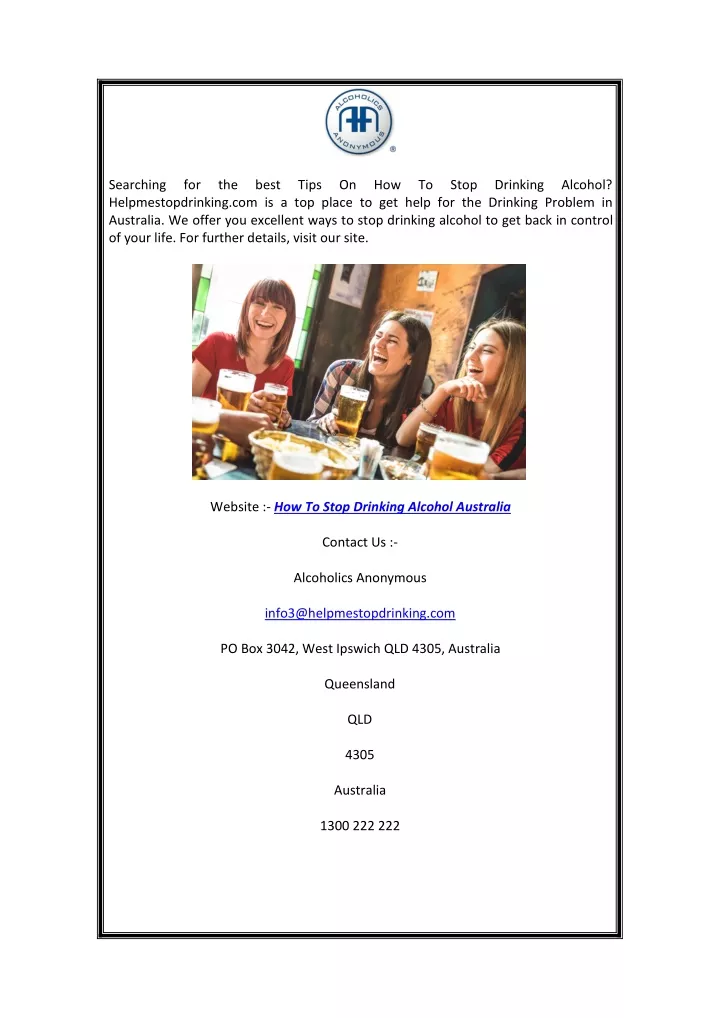 ALCOHOLICS ANONYMOUS ®

Searching for the best Tips On How To Stop Drinking Alcohol? Helpmestopdrinking.com is a top place to get help for the Drinking Problem in Australia. We offer you excellent ways to stop drinking alcohol to get back in control of your life. For further details, visit our site.

Website :- How To Stop Drinking Alcohol Australia

Contact Us :-

Alcoholics Anonymous

info3@helpmestopdrinking.com

PO Box 3042, West Ipswich QLD 4305, Australia

Queensland

QLD

4305

Australia

1300 222 222